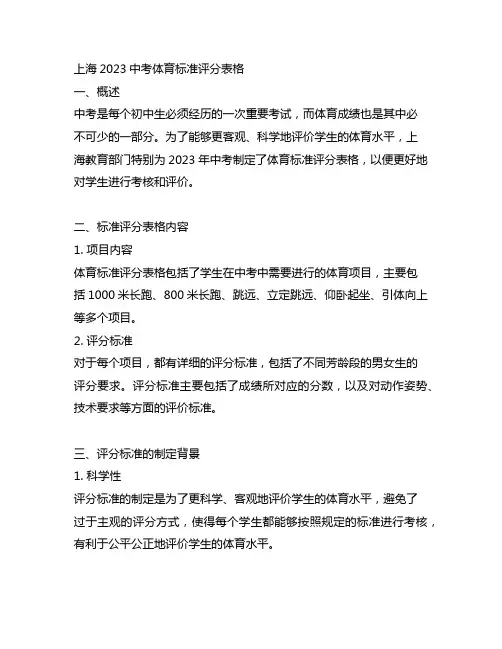 上海 2023 中考体育标准评分表格

一、概述

中考是每个初中生必须经历的一次重要考试，而体育成绩也是其中必不可少的一部分。为了能够更客观、科学地评价学生的体育水平，上海教育部门特别为 2023 年中考制定了体育标准评分表格，以便更好地对学生进行考核和评价。

二、标准评分表格内容

1. 项目内容

体育标准评分表格包括了学生在中考中需要进行的体育项目，主要包括 1000 米长跑、800 米长跑、跳远、立定跳远、仰卧起坐、引体向上等多个项目。

2. 评分标准

对于每个项目，都有详细的评分标准，包括了不同芳龄段的男女生的评分要求。评分标准主要包括了成绩所对应的分数，以及对动作姿势、技术要求等方面的评价标准。

三、评分标准的制定背景

1. 科学性

评分标准的制定是为了更科学、客观地评价学生的体育水平，避免了过于主观的评分方式，使得每个学生都能够按照规定的标准进行考核，有利于公平公正地评价学生的体育水平。